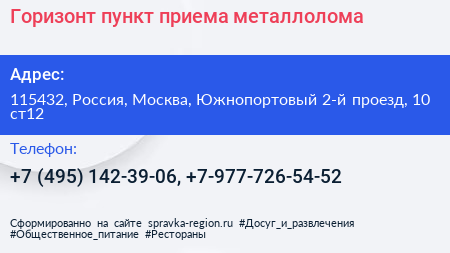 Горизонт пункт приема металлолома

Адрес:

115432, Россия, Москва, Южнопортовый 2-й проезд, 10 ст12

Телефон:

+7 (495) 142-39-06, +7-977-726-54-52

Сформированно на сайте spravka-region.ru #Досуг_и_развлечения #Общественное_питание #Рестораны